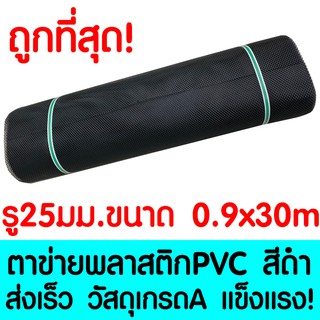 ถูกที่สุด!

รู25มม.ขนาด 0.9x30m

ตาข่ายพลาสติกPVC สีดำ
ส่งเร็ว วัสดุเกรดA แข็งแรง!